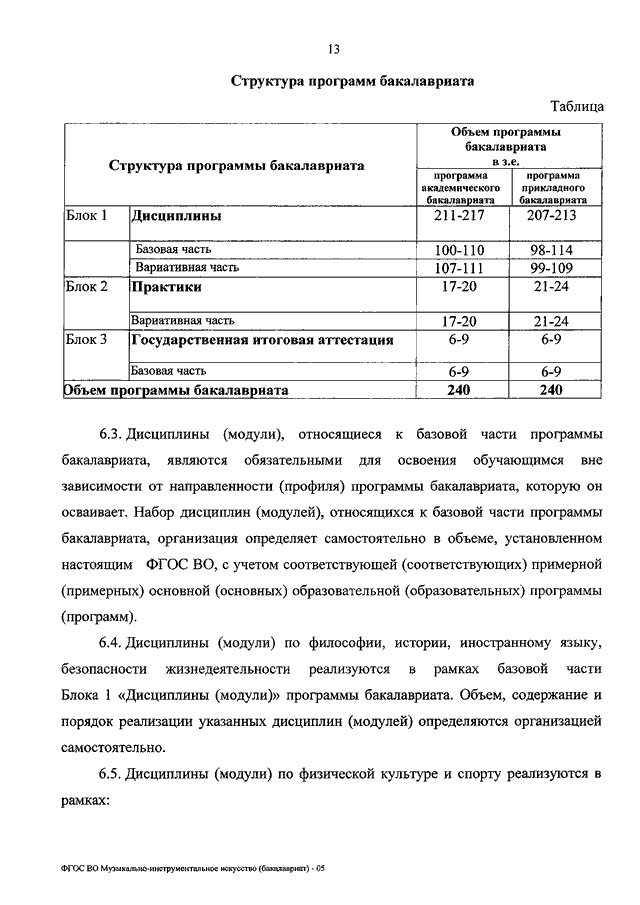 13

Структура программ бакалавриата

Таблица

| Структура программы бакалавриата | | Объем программы бакалавриата в з.е. | |
|---|---|---|---|
| | | программа академического бакалавриата | программа прикладного бакалавриата |
| Блок 1 | Дисциплины | 211-217 | 207-213 |
| | Базовая часть | 100-110 | 98-114 |
| | Вариативная часть | 107-111 | 99-109 |
| Блок 2 | Практики | 17-20 | 21-24 |
| | Вариативная часть | 17-20 | 21-24 |
| Блок 3 | Государственная итоговая аттестация | 6-9 | 6-9 |
| | Базовая часть | 6-9 | 6-9 |
| Объем программы бакалавриата | | 240 | 240 |

6.3. Дисциплины (модули), относящиеся к базовой части программы бакалавриата, являются обязательными для освоения обучающимся вне зависимости от направленности (профиля) программы бакалавриата, которую он осваивает. Набор дисциплин (модулей), относящихся к базовой части программы бакалавриата, организация определяет самостоятельно в объеме, установленном настоящим ФГОС ВО, с учетом соответствующей (соответствующих) примерной (примерных) основной (основных) образовательной (образовательных) программы (программ).

6.4. Дисциплины (модули) по философии, истории, иностранному языку, безопасности жизнедеятельности реализуются в рамках базовой части Блока 1 «Дисциплины (модули)» программы бакалавриата. Объем, содержание и порядок реализации указанных дисциплин (модулей) определяются организацией самостоятельно.

6.5. Дисциплины (модули) по физической культуре и спорту реализуются в рамках:

ФГОС ВО Музыкально-инструментальное искусство (бакалавриат) - 05